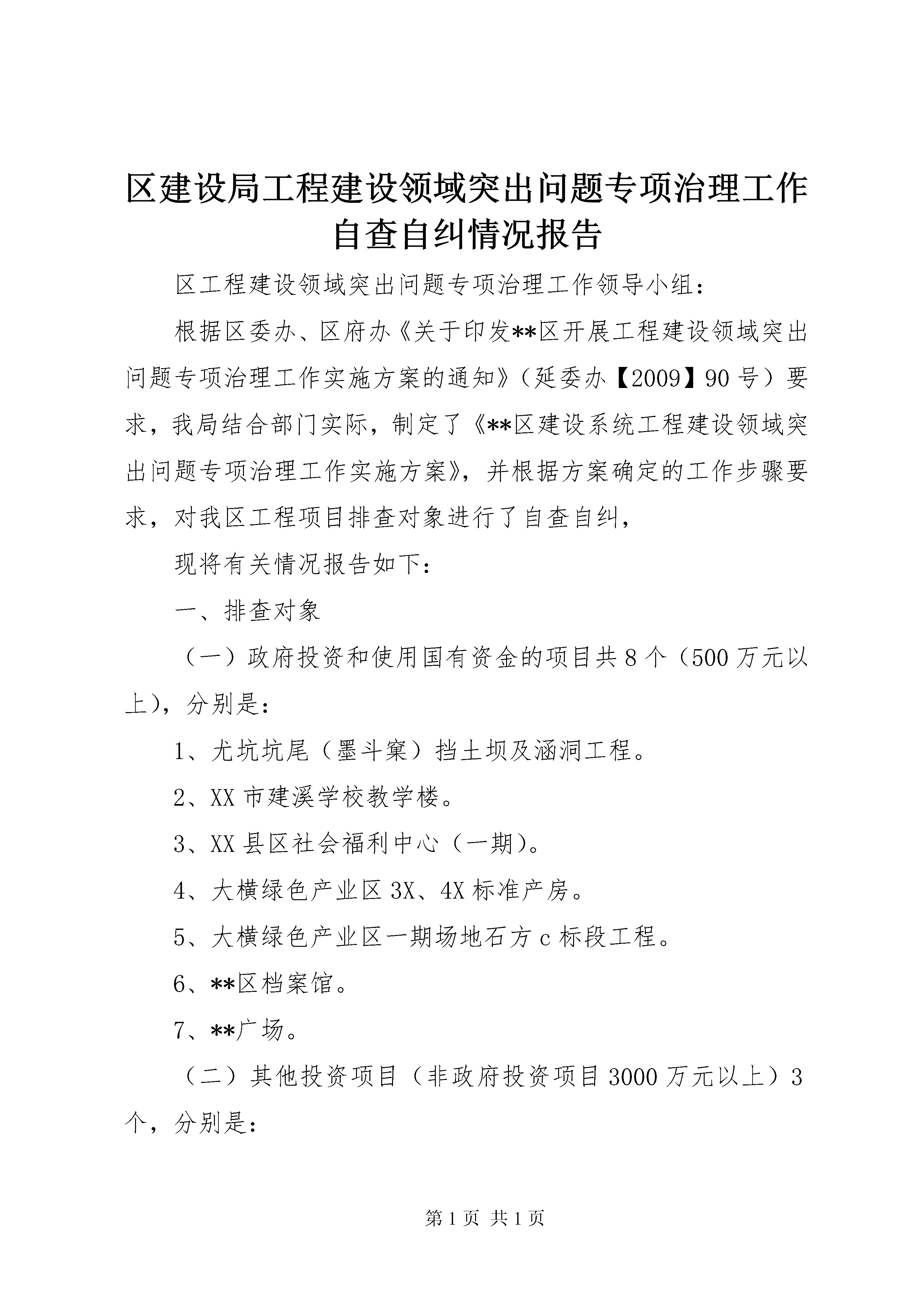 区建设局工程建设领域突出问题专项治理工作自查自纠情况报告

区工程建设领域突出问题专项治理工作领导小组：

根据区委办、区府办《关于印发**区开展工程建设领域突出问题专项治理工作实施方案的通知》（延委办【2009】90号）要求，我局结合部门实际，制定了《**区建设系统工程建设领域突出问题专项治理工作实施方案》，并根据方案确定的工作步骤要求，对我区工程项目排查对象进行了自查自纠，

现将有关情况报告如下：

一、排查对象

（一）政府投资和使用国有资金的项目共8个（500万元以上），分别是：

1、尤坑坑尾（墨斗窠）挡土坝及涵洞工程。

2、XX市建溪学校教学楼。

3、XX县区社会福利中心（一期）。

4、大横绿色产业区3X、4X标准产房。

5、大横绿色产业区一期场地石方c标段工程。

6、**区档案馆。

7、**广场。

（二）其他投资项目（非政府投资项目3000万元以上）3个，分别是：

第1页 共1页